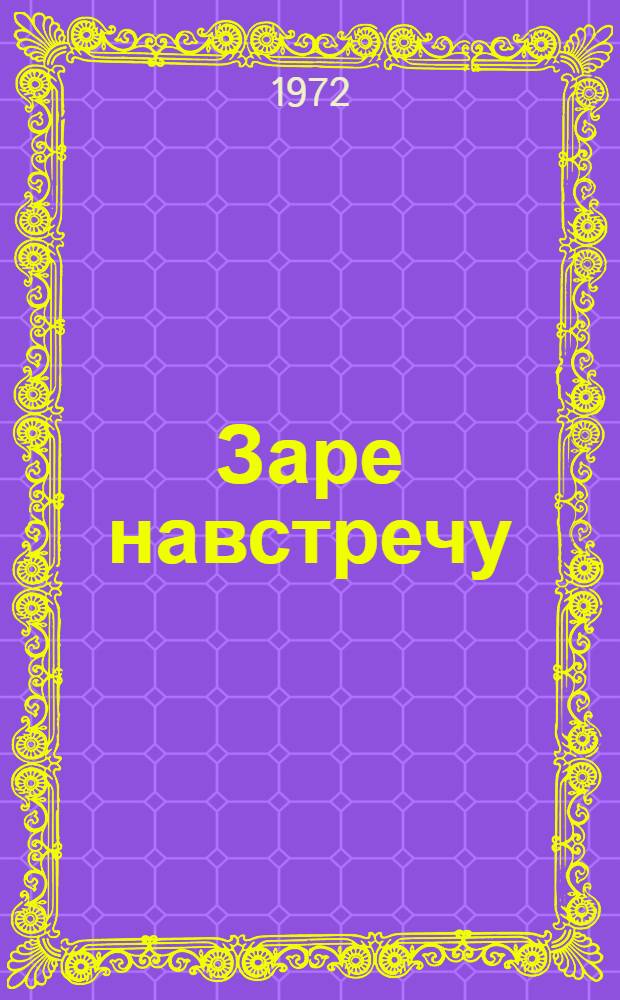 1972

Заре навстречу